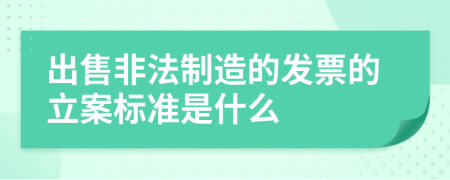 出售非法制造的发票的立案标准是什么